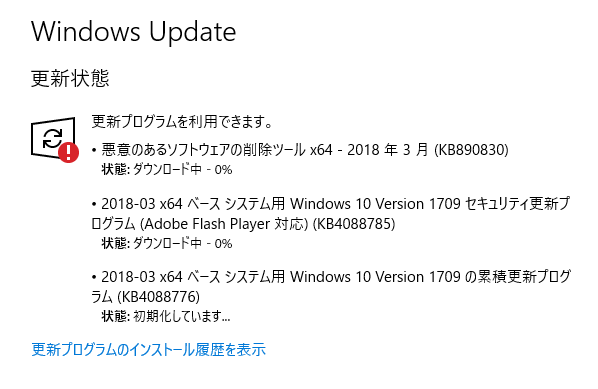 Windows Update

更新状態

更新プログラムを利用できます。

• 悪意のあるソフトウェアの削除ツール x64 - 2018 年 3 月 (KB890830)
状態: ダウンロード中 - 0%

• 2018-03 x64 ベース システム用 Windows 10 Version 1709 セキュリティ更新プログラム (Adobe Flash Player 対応) (KB4088785)
状態: ダウンロード中 - 0%

• 2018-03 x64 ベース システム用 Windows 10 Version 1709 の累積更新プログラム (KB4088776)
状態: 初期化しています...

更新プログラムのインストール履歴を表示